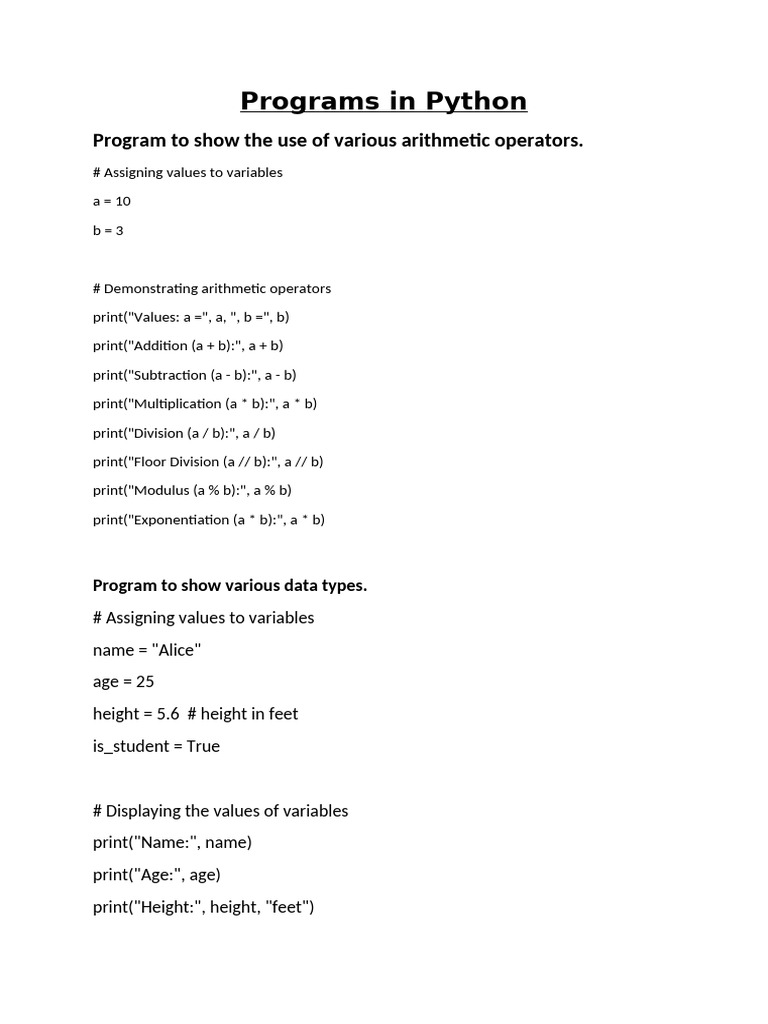 Programs in Python

Program to show the use of various arithmetic operators.

# Assigning values to variables

a = 10

b = 3

# Demonstrating arithmetic operators

print("Values: a =", a, ", b =", b)

print("Addition (a + b):", a + b)

print("Subtraction (a - b):", a - b)

print("Multiplication (a * b):", a * b)

print("Division (a / b):", a / b)

print("Floor Division (a // b):", a // b)

print("Modulus (a % b):", a % b)

print("Exponentiation (a * b):", a * b)

Program to show various data types.

# Assigning values to variables

name = "Alice"

age = 25

height = 5.6  # height in feet

is_student = True

# Displaying the values of variables

print("Name:", name)

print("Age:", age)

print("Height:", height, "feet")